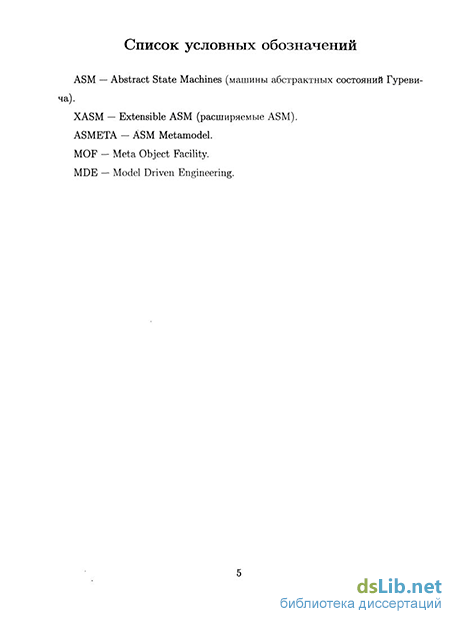 Список условных обозначений

ASM — Abstract State Machines (машины абстрактных состояний Гуревича).

XASM — Extensible ASM (расширяемые ASM).

ASMETA — ASM Metamodel.

MOF — Meta Object Facility.

MDE — Model Driven Engineering.

5

dsLib.net
библиотека диссертаций